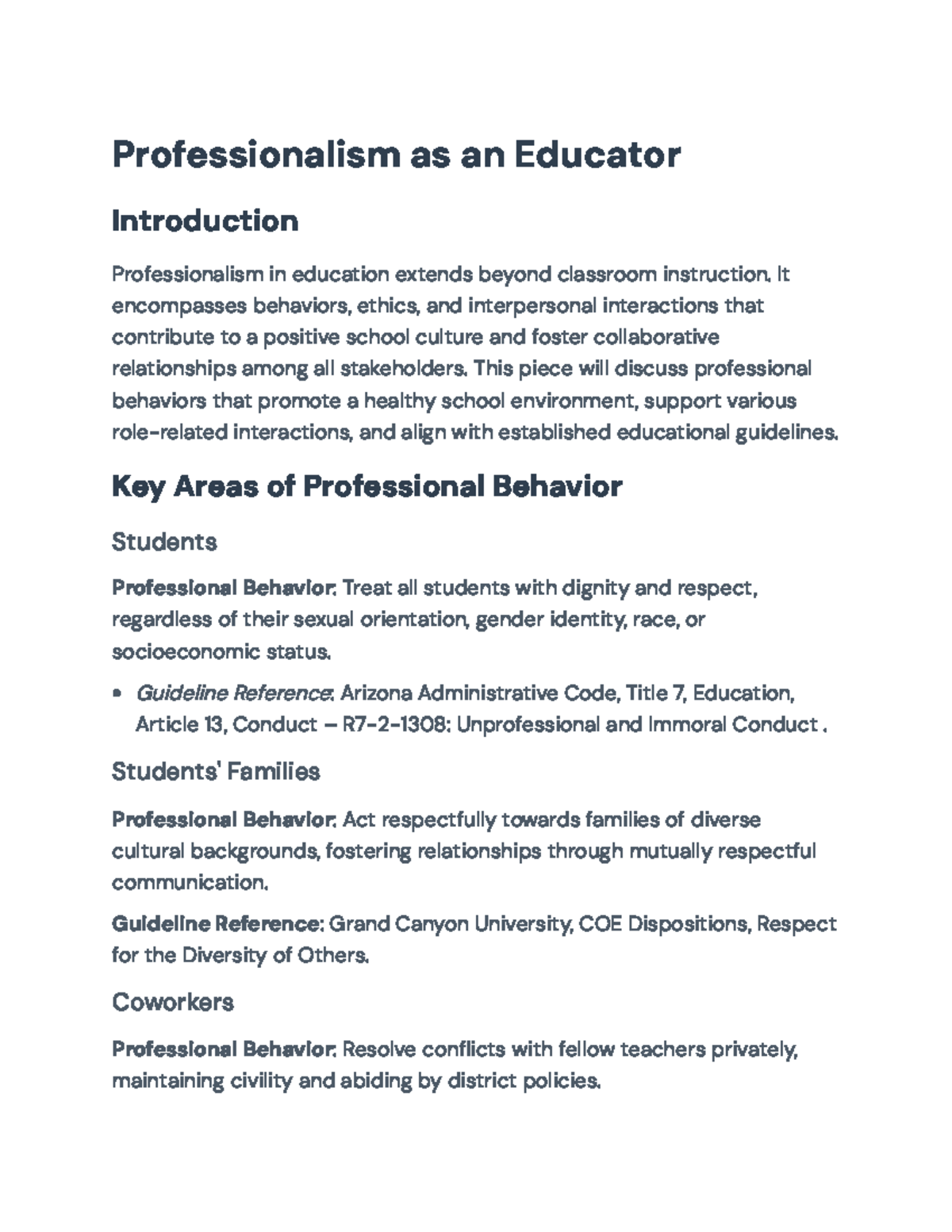 Professionalism as an Educator

Introduction

Professionalism in education extends beyond classroom instruction. It encompasses behaviors, ethics, and interpersonal interactions that contribute to a positive school culture and foster collaborative relationships among all stakeholders. This piece will discuss professional behaviors that promote a healthy school environment, support various role-related interactions, and align with established educational guidelines.

Key Areas of Professional Behavior

Students

Professional Behavior: Treat all students with dignity and respect, regardless of their sexual orientation, gender identity, race, or socioeconomic status.

• Guideline Reference: Arizona Administrative Code, Title 7, Education, Article 13, Conduct – R7-2-1308: Unprofessional and Immoral Conduct .

Students' Families

Professional Behavior: Act respectfully towards families of diverse cultural backgrounds, fostering relationships through mutually respectful communication.

Guideline Reference: Grand Canyon University, COE Dispositions, Respect for the Diversity of Others.

Coworkers

Professional Behavior: Resolve conflicts with fellow teachers privately, maintaining civility and abiding by district policies.